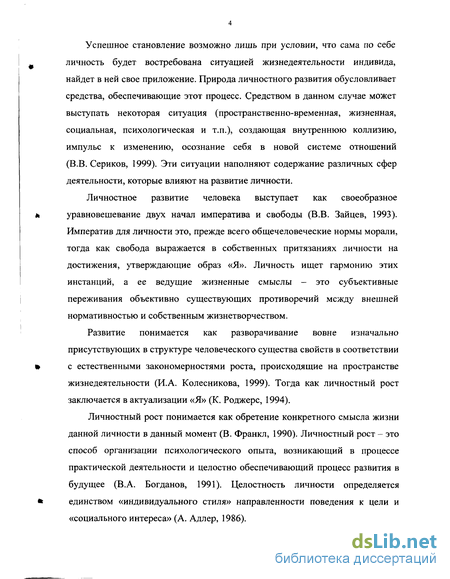 4

Успешное становление возможно лишь при условии, что сама по себе личность будет востребована ситуацией жизнедеятельности индивида, найдет в ней свое приложение. Природа личностного развития обусловливает средства, обеспечивающие этот процесс. Средством в данном случае может выступать некоторая ситуация (пространственно-временная, жизненная, социальная, психологическая и т.п.), создающая внутреннюю коллизию, импульс к изменению, осознание себя в новой системе отношений (В.В. Сериков, 1999). Эти ситуации наполняют содержание различных сфер деятельности, которые влияют на развитие личности.

Личностное развитие человека выступает как своеобразное уравновешивание двух начал императива и свободы (В.В. Зайцев, 1993). Императив для личности это, прежде всего общечеловеческие нормы морали, тогда как свобода выражается в собственных притязаниях личности на достижения, утверждающие образ «Я». Личность ищет гармонию этих инстанций, а ее ведущие жизненные смыслы – это субъективные переживания объективно существующих противоречий между внешней нормативностью и собственным жизнетворчеством.

Развитие понимается как разворачивание вовне изначально присутствующих в структуре человеческого существа свойств в соответствии с естественными закономерностями роста, происходящие на пространстве жизнедеятельности (И.А. Колесникова, 1999). Тогда как личностный рост заключается в актуализации «Я» (К. Роджерс, 1994).

Личностный рост понимается как обретение конкретного смысла жизни данной личности в данный момент (В. Франкл, 1990). Личностный рост – это способ организации психологического опыта, возникающий в процессе практической деятельности и целостно обеспечивающий процесс развития в будущее (В.А. Богданов, 1991). Целостность личности определяется единством «индивидуального стиля» направленности поведения к цели и «социального интереса» (А. Адлер, 1986).

dsLib.net
библиотека диссертаций